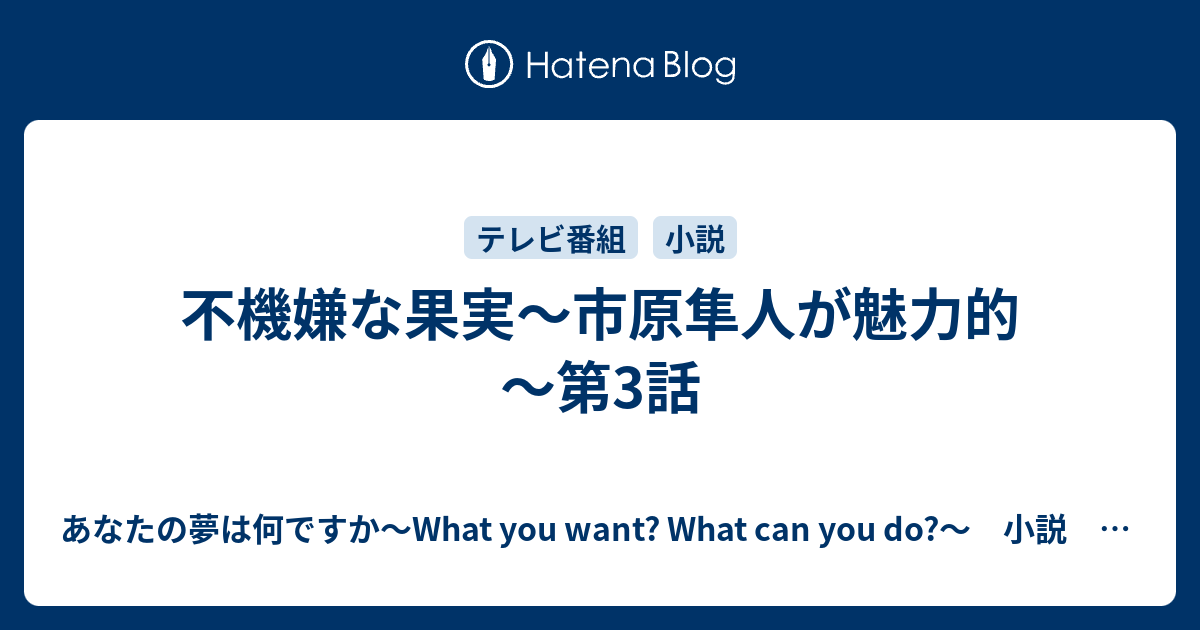 Hatena Blog

テレビ番組 小説

不機嫌な果実〜市原隼人が魅力的〜第3話

あなたの夢は何ですか〜What you want? What can you do?〜 小説 …